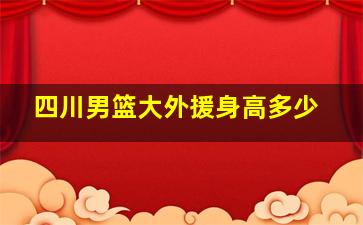 四川男篮大外援身高多少